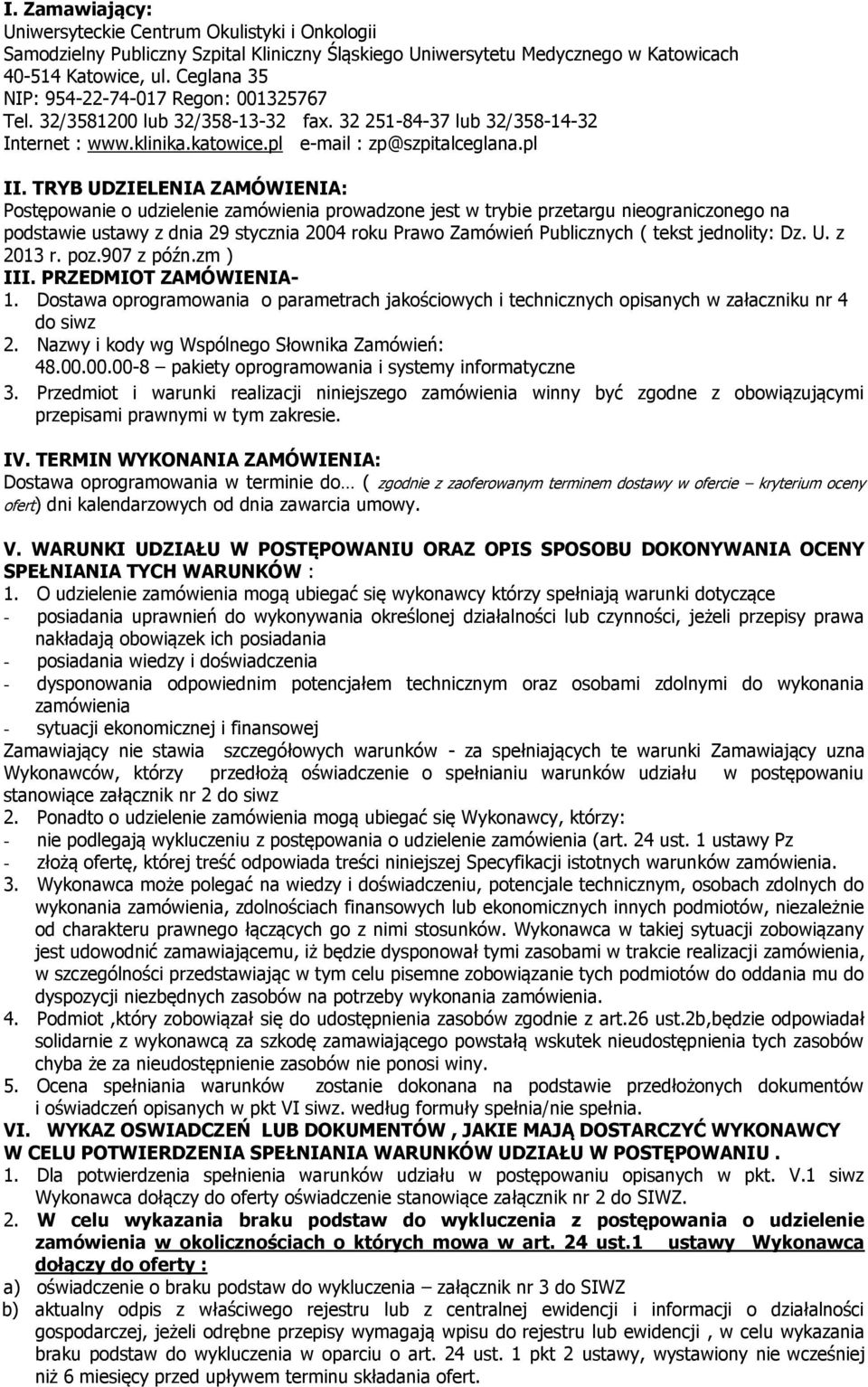 I. Zamawiający:
Uniwersyteckie Centrum Okulistyki i Onkologii
Samodzielny Publiczny Szpital Kliniczny Śląskiego Uniwersytetu Medycznego w Katowicach
40-514 Katowice, ul. Ceglana 35
NIP: 954-22-74-017 Regon: 001325767
Tel. 32/3581200 lub 32/358-13-32 fax. 32 251-84-37 lub 32/358-14-32
Internet : www.klinika.katowice.pl e-mail : zp@szpitalceglana.pl

II. TRYB UDZIELENIA ZAMÓWIENIA:
Postępowanie o udzielenie zamówienia prowadzone jest w trybie przetargu nieograniczonego na podstawie ustawy z dnia 29 stycznia 2004 roku Prawo Zamówień Publicznych ( tekst jednolity: Dz. U. z 2013 r. poz.907 z późn.zm )
III. PRZEDMIOT ZAMÓWIENIA-
1. Dostawa oprogramowania o parametrach jakościowych i technicznych opisanych w załaczniku nr 4 do siwz
2. Nazwy i kody wg Wspólnego Słownika Zamówień:
48.00.00.00-8 – pakiety oprogramowania i systemy informatyczne
3. Przedmiot i warunki realizacji niniejszego zamówienia winny być zgodne z obowiązującymi przepisami prawnymi w tym zakresie.

IV. TERMIN WYKONANIA ZAMÓWIENIA:
Dostawa oprogramowania w terminie do… ( zgodnie z zaoferowanym terminem dostawy w ofercie – kryterium oceny ofert) dni kalendarzowych od dnia zawarcia umowy.

V. WARUNKI UDZIAŁU W POSTĘPOWANIU ORAZ OPIS SPOSOBU DOKONYWANIA OCENY SPEŁNIANIA TYCH WARUNKÓW :
1. O udzielenie zamówienia mogą ubiegać się wykonawcy którzy spełniają warunki dotyczące
- posiadania uprawnień do wykonywania określonej działalności lub czynności, jeżeli przepisy prawa nakładają obowiązek ich posiadania
- posiadania wiedzy i doświadczenia
- dysponowania odpowiednim potencjałem technicznym oraz osobami zdolnymi do wykonania zamówienia
- sytuacji ekonomicznej i finansowej
Zamawiający nie stawia szczegółowych warunków - za spełniających te warunki Zamawiający uzna Wykonawców, którzy przedłożą oświadczenie o spełnianiu warunków udziału w postępowaniu stanowiące załącznik nr 2 do siwz
2. Ponadto o udzielenie zamówienia mogą ubiegać się Wykonawcy, którzy:
- nie podlegają wykluczeniu z postępowania o udzielenie zamówienia (art. 24 ust. 1 ustawy Pz
- złożą ofertę, której treść odpowiada treści niniejszej Specyfikacji istotnych warunków zamówienia.
3. Wykonawca może polegać na wiedzy i doświadczeniu, potencjale technicznym, osobach zdolnych do wykonania zamówienia, zdolnościach finansowych lub ekonomicznych innych podmiotów, niezależnie od charakteru prawnego łączących go z nimi stosunków. Wykonawca w takiej sytuacji zobowiązany jest udowodnić zamawiającemu, iż będzie dysponował tymi zasobami w trakcie realizacji zamówienia, w szczególności przedstawiając w tym celu pisemne zobowiązanie tych podmiotów do oddania mu do dyspozycji niezbędnych zasobów na potrzeby wykonania zamówienia.
4. Podmiot ,który zobowiązał się do udostępnienia zasobów zgodnie z art.26 ust.2b,będzie odpowiadał solidarnie z wykonawcą za szkodę zamawiającego powstałą wskutek nieudostępnienia tych zasobów chyba że za nieudostępnienie zasobów nie ponosi winy.
5. Ocena spełniania warunków zostanie dokonana na podstawie przedłożonych dokumentów i oświadczeń opisanych w pkt VI siwz. według formuły spełnia/nie spełnia.
VI. WYKAZ OSWIADCZEŃ LUB DOKUMENTÓW , JAKIE MAJĄ DOSTARCZYĆ WYKONAWCY W CELU POTWIERDZENIA SPEŁNIANIA WARUNKÓW UDZIAŁU W POSTĘPOWANIU .
1. Dla potwierdzenia spełnienia warunków udziału w postępowaniu opisanych w pkt. V.1 siwz Wykonawca dołączy do oferty oświadczenie stanowiące załącznik nr 2 do SIWZ.
2. W celu wykazania braku podstaw do wykluczenia z postępowania o udzielenie zamówienia w okolicznościach o których mowa w art. 24 ust.1 ustawy Wykonawca dołączy do oferty :
a) oświadczenie o braku podstaw do wykluczenia – załącznik nr 3 do SIWZ
b) aktualny odpis z właściwego rejestru lub z centralnej ewidencji i informacji o działalności gospodarczej, jeżeli odrębne przepisy wymagają wpisu do rejestru lub ewidencji , w celu wykazania braku podstaw do wykluczenia w oparciu o art. 24 ust. 1 pkt 2 ustawy, wystawiony nie wcześniej niż 6 miesięcy przed upływem terminu składania ofert.